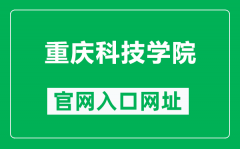 重庆科技学院

官网入口网址